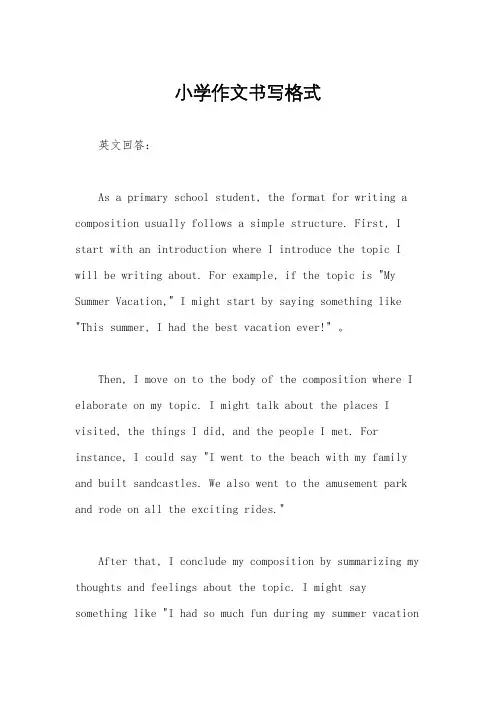 小学作文书写格式

英文回答：

As a primary school student, the format for writing a composition usually follows a simple structure. First, I start with an introduction where I introduce the topic I will be writing about. For example, if the topic is "My Summer Vacation," I might start by saying something like "This summer, I had the best vacation ever!" 。

Then, I move on to the body of the composition where I elaborate on my topic. I might talk about the places I visited, the things I did, and the people I met. For instance, I could say "I went to the beach with my family and built sandcastles. We also went to the amusement park and rode on all the exciting rides."

After that, I conclude my composition by summarizing my thoughts and feelings about the topic. I might say something like "I had so much fun during my summer vacation